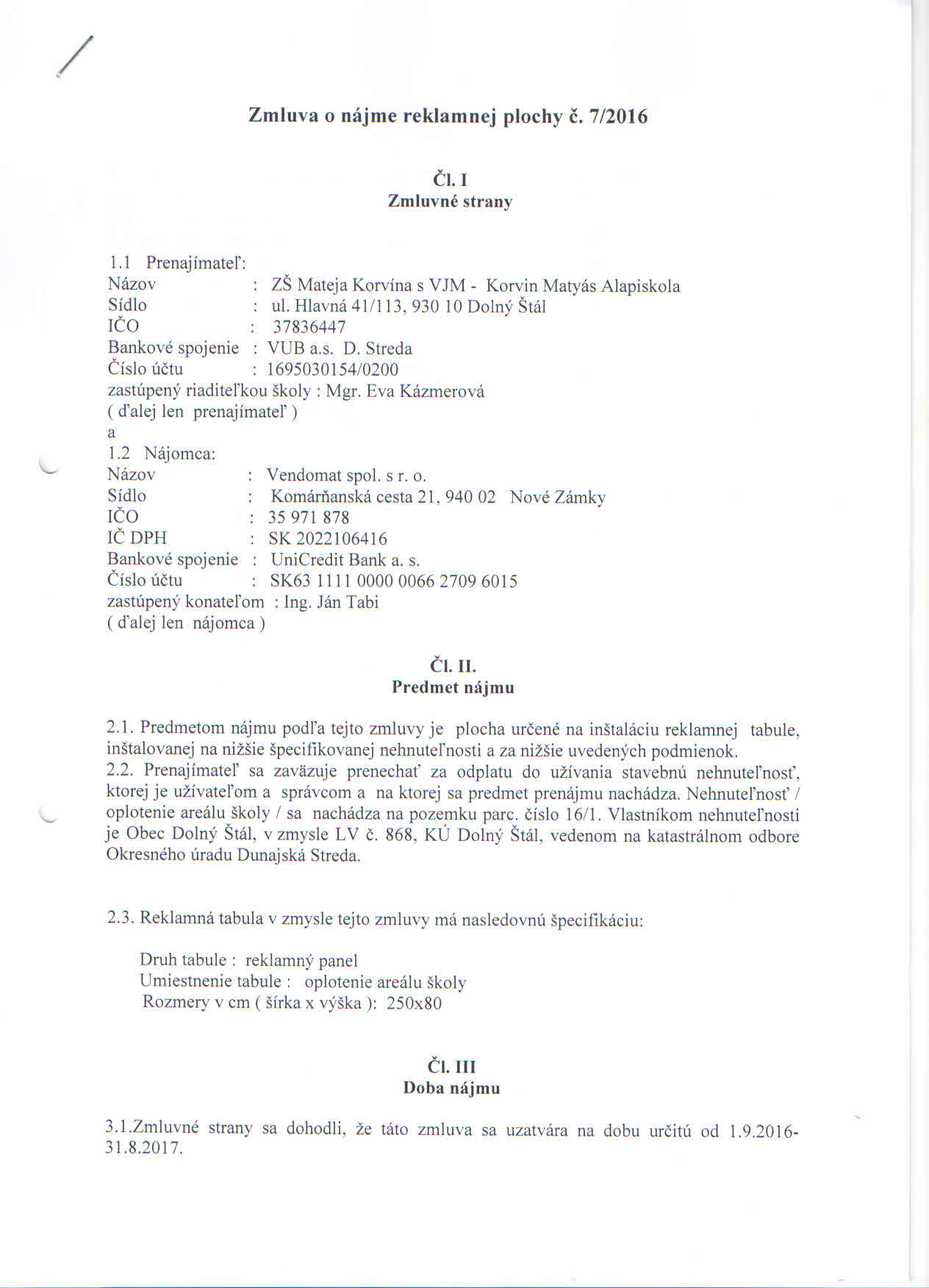 Zmluva o nájme reklamnej plochy č. 7/2016

Čl. I
Zmluvné strany

1.1 Prenajímateľ:
Názov : ZŠ Mateja Korvína s VJM - Korvin Matyás Alapiskola
Sídlo : ul. Hlavná 41/113, 930 10 Dolný Štál
IČO : 37836447
Bankové spojenie : VUB a.s. D. Streda
Číslo účtu : 1695030154/0200
zastúpený riaditeľkou školy : Mgr. Eva Kázmerová
( ďalej len prenajímateľ )
a
1.2 Nájomca:
Názov : Vendomat spol. s r. o.
Sídlo : Komárňanská cesta 21, 940 02 Nové Zámky
IČO : 35 971 878
IČ DPH : SK 2022106416
Bankové spojenie : UniCredit Bank a. s.
Číslo účtu : SK63 1111 0000 0066 2709 6015
zastúpený konateľom : Ing. Ján Tabi
( ďalej len nájomca )

Čl. II.
Predmet nájmu

2.1. Predmetom nájmu podľa tejto zmluvy je plocha určené na inštaláciu reklamnej tabule, inštalovanej na nižšie špecifikovanej nehnuteľnosti a za nižšie uvedených podmienok.
2.2. Prenajímateľ sa zaväzuje prenechať za odplatu do užívania stavebnú nehnuteľnosť, ktorej je užívateľom a správcom a na ktorej sa predmet prenájmu nachádza. Nehnuteľnosť / oplotenie areálu školy / sa nachádza na pozemku parc. číslo 16/1. Vlastníkom nehnuteľnosti je Obec Dolný Štál, v zmysle LV č. 868, KÚ Dolný Štál, vedenom na katastrálnom odbore Okresného úradu Dunajská Streda.

2.3. Reklamná tabula v zmysle tejto zmluvy má nasledovnú špecifikáciu:

Druh tabule : reklamný panel
Umiestnenie tabule : oplotenie areálu školy
Rozmery v cm ( šírka x výška ): 250x80

Čl. III
Doba nájmu

3.1.Zmluvné strany sa dohodli, že táto zmluva sa uzatvára na dobu určitú od 1.9.2016-31.8.2017.